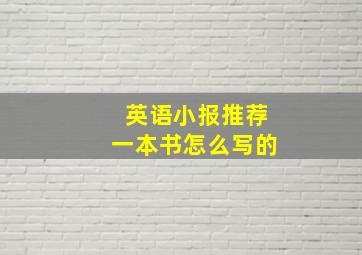 英语小报推荐
一本书怎么写的